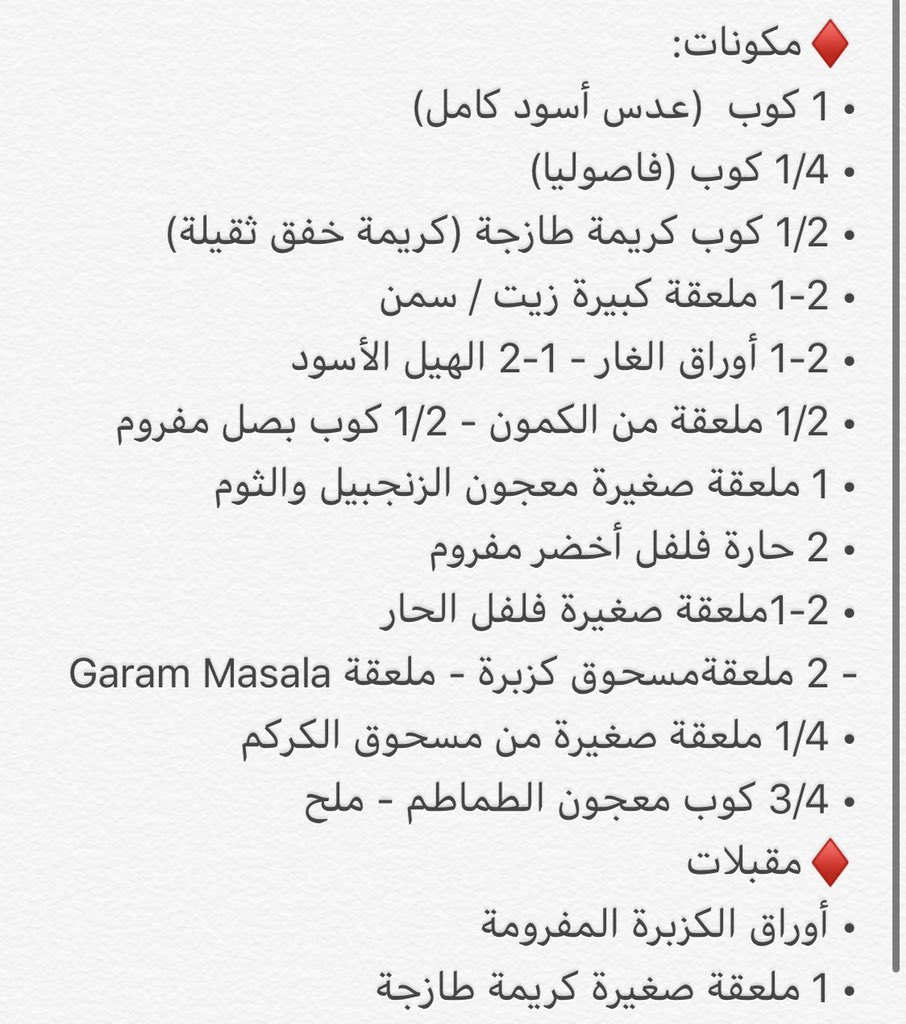 ♦️ مكونات:
• 1 كوب (عدس أسود كامل)
• 1/4 كوب (فاصوليا)
• 1/2 كوب كريمة طازجة (كريمة خفق ثقيلة)
• 1-2 ملعقة كبيرة زيت / سمن
• 1-2 أوراق الغار - 1-2 الهيل الأسود
• 1/2 ملعقة من الكمون - 1/2 كوب بصل مفروم
• 1 ملعقة صغيرة معجون الزنجبيل والثوم
• 2 حارة فلفل أخضر مفروم
• 1-2ملعقة صغيرة فلفل الحار
- 2 ملعقةمسحوق كزبرة - ملعقة Garam Masala
• 1/4 ملعقة صغيرة من مسحوق الكركم
• 3/4 كوب معجون الطماطم - ملح
♦️ مقبلات
• أوراق الكزبرة المفرومة
• 1 ملعقة صغيرة كريمة طازجة